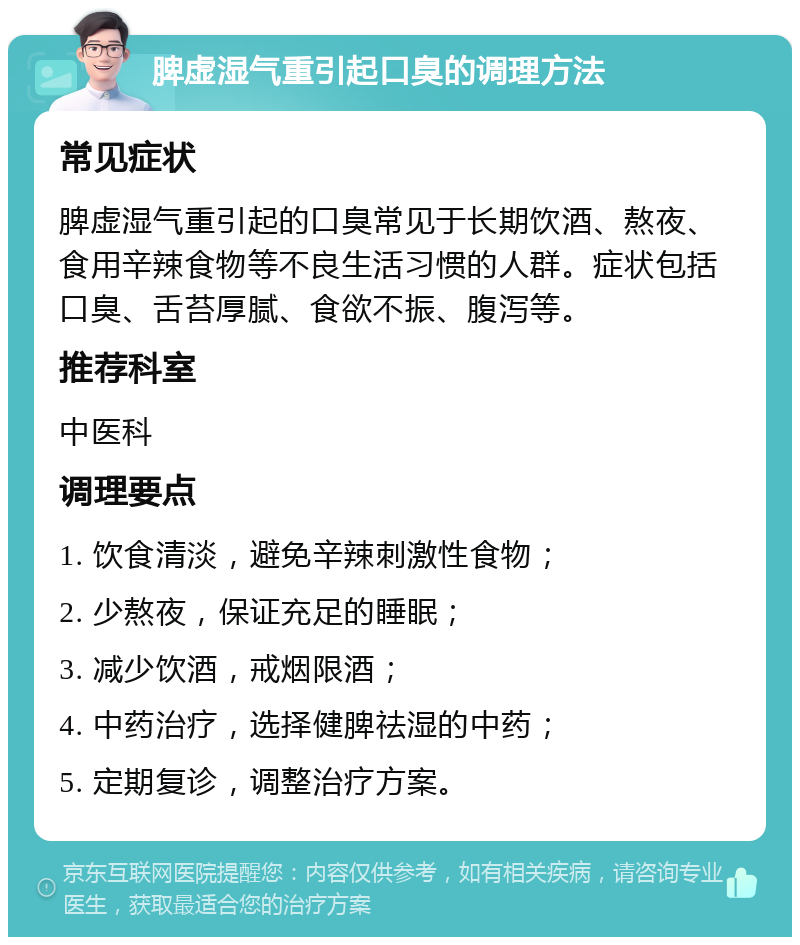 脾虚湿气重引起口臭的调理方法

常见症状

脾虚湿气重引起的口臭常见于长期饮酒、熬夜、食用辛辣食物等不良生活习惯的人群。症状包括口臭、舌苔厚腻、食欲不振、腹泻等。

推荐科室

中医科

调理要点

1. 饮食清淡，避免辛辣刺激性食物；

2. 少熬夜，保证充足的睡眠；

3. 减少饮酒，戒烟限酒；

4. 中药治疗，选择健脾祛湿的中药；

5. 定期复诊，调整治疗方案。

京东互联网医院提醒您：内容仅供参考，如有相关疾病，请咨询专业医生，获取最适合您的治疗方案